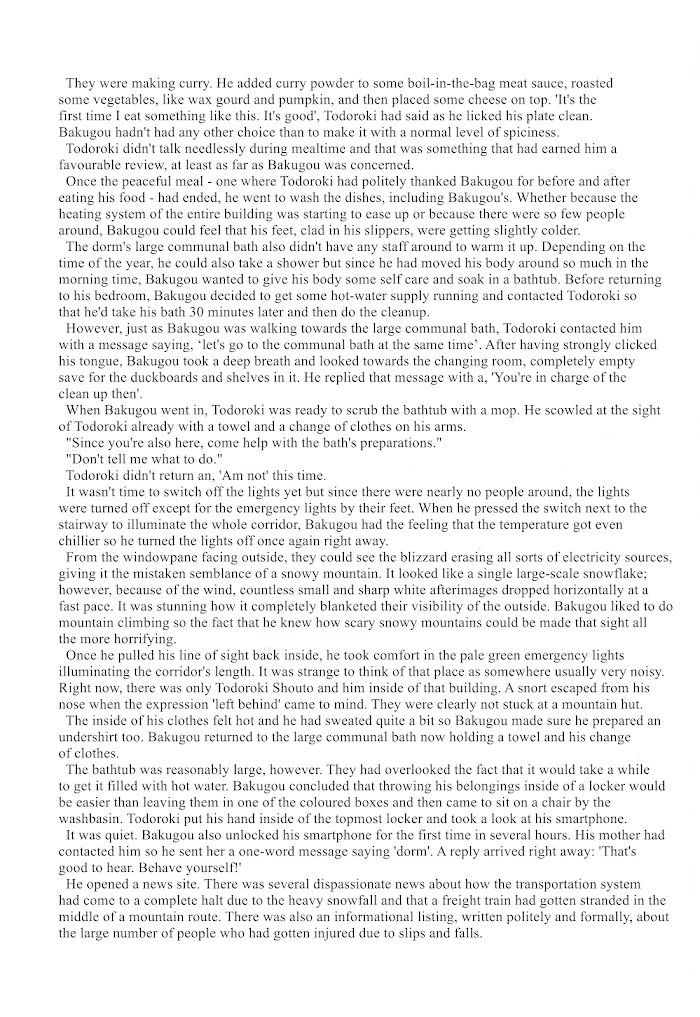 They were making curry. He added curry powder to some boil-in-the-bag meat sauce, roasted some vegetables, like wax gourd and pumpkin, and then placed some cheese on top. 'It's the first time I eat something like this. It's good', Todoroki had said as he licked his plate clean. Bakugou hadn't had any other choice than to make it with a normal level of spiciness.

Todoroki didn't talk needlessly during mealtime and that was something that had earned him a favourable review, at least as far as Bakugou was concerned.

Once the peaceful meal - one where Todoroki had politely thanked Bakugou for before and after eating his food - had ended, he went to wash the dishes, including Bakugou's. Whether because the heating system of the entire building was starting to ease up or because there were so few people around, Bakugou could feel that his feet, clad in his slippers, were getting slightly colder.

The dorm's large communal bath also didn't have any staff around to warm it up. Depending on the time of the year, he could also take a shower but since he had moved his body around so much in the morning time, Bakugou wanted to give his body some self care and soak in a bathtub. Before returning to his bedroom, Bakugou decided to get some hot-water supply running and contacted Todoroki so that he'd take his bath 30 minutes later and then do the cleanup.

However, just as Bakugou was walking towards the large communal bath, Todoroki contacted him with a message saying, 'let's go to the communal bath at the same time'. After having strongly clicked his tongue, Bakugou took a deep breath and looked towards the changing room, completely empty save for the duckboards and shelves in it. He replied that message with a, 'You're in charge of the clean up then'.

When Bakugou went in, Todoroki was ready to scrub the bathtub with a mop. He scowled at the sight of Todoroki already with a towel and a change of clothes on his arms.

"Since you're also here, come help with the bath's preparations."

"Don't tell me what to do."

Todoroki didn't return an, 'Am not' this time.

It wasn't time to switch off the lights yet but since there were nearly no people around, the lights were turned off except for the emergency lights by their feet. When he pressed the switch next to the stairway to illuminate the whole corridor, Bakugou had the feeling that the temperature got even chillier so he turned the lights off once again right away.

From the windowpane facing outside, they could see the blizzard erasing all sorts of electricity sources, giving it the mistaken semblance of a snowy mountain. It looked like a single large-scale snowflake; however, because of the wind, countless small and sharp white afterimages dropped horizontally at a fast pace. It was stunning how it completely blanketed their visibility of the outside. Bakugou liked to do mountain climbing so the fact that he knew how scary snowy mountains could be made that sight all the more horrifying.

Once he pulled his line of sight back inside, he took comfort in the pale green emergency lights illuminating the corridor's length. It was strange to think of that place as somewhere usually very noisy. Right now, there was only Todoroki Shouto and him inside of that building. A snort escaped from his nose when the expression 'left behind' came to mind. They were clearly not stuck at a mountain hut.

The inside of his clothes felt hot and he had sweated quite a bit so Bakugou made sure he prepared an undershirt too. Bakugou returned to the large communal bath now holding a towel and his change of clothes.

The bathtub was reasonably large, however. They had overlooked the fact that it would take a while to get it filled with hot water. Bakugou concluded that throwing his belongings inside of a locker would be easier than leaving them in one of the coloured boxes and then came to sit on a chair by the washbasin. Todoroki put his hand inside of the topmost locker and took a look at his smartphone.

It was quiet. Bakugou also unlocked his smartphone for the first time in several hours. His mother had contacted him so he sent her a one-word message saying 'dorm'. A reply arrived right away: 'That's good to hear. Behave yourself!'

He opened a news site. There was several dispassionate news about how the transportation system had come to a complete halt due to the heavy snowfall and that a freight train had gotten stranded in the middle of a mountain route. There was also an informational listing, written politely and formally, about the large number of people who had gotten injured due to slips and falls.